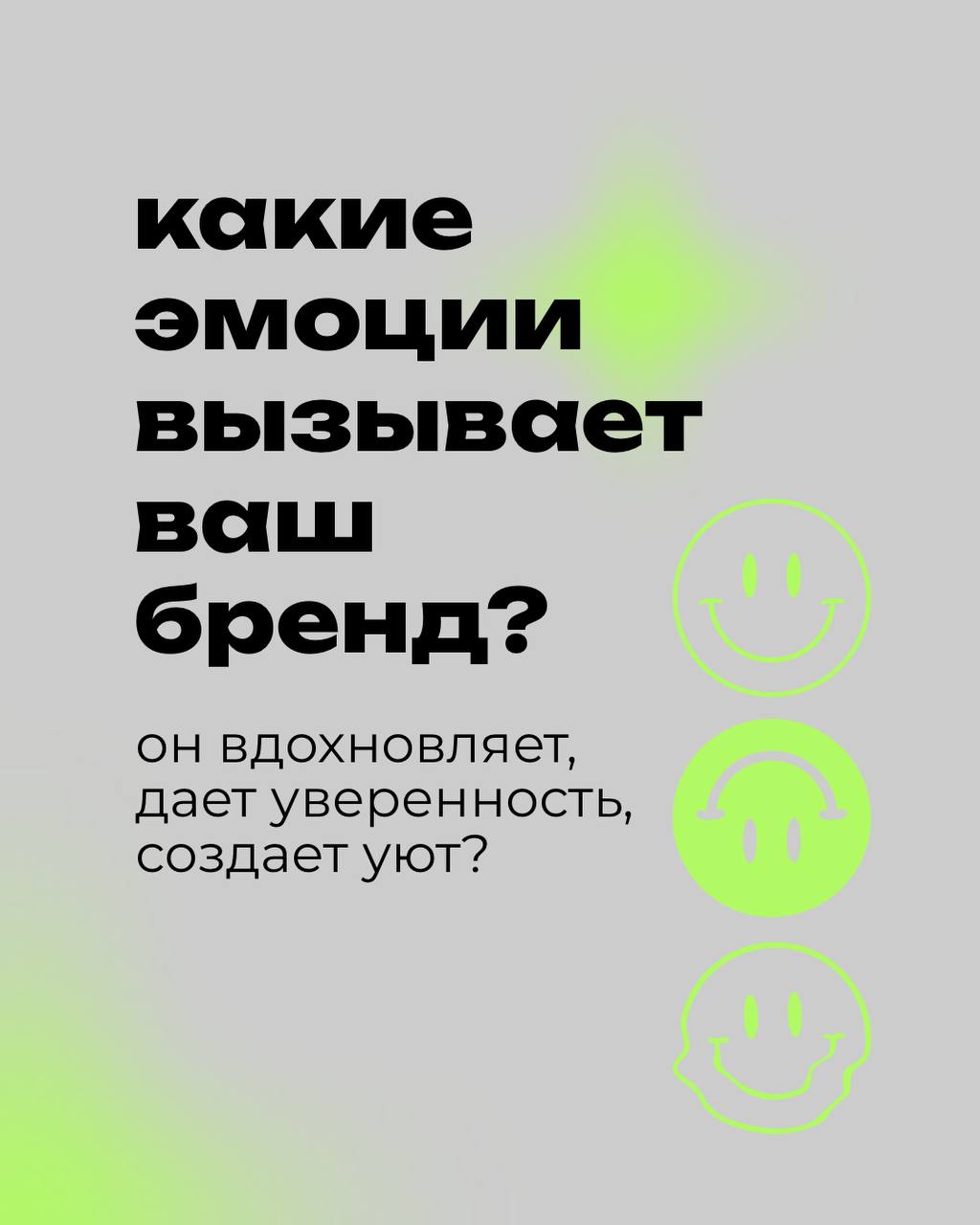 какие эмоции вызывает ваш бренд?

он вдохновляет, дает уверенность, создает уют?